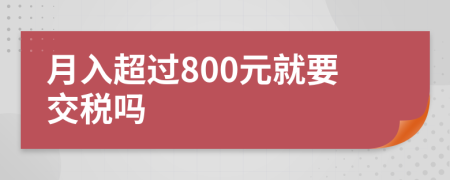 月入超过800元就要交税吗